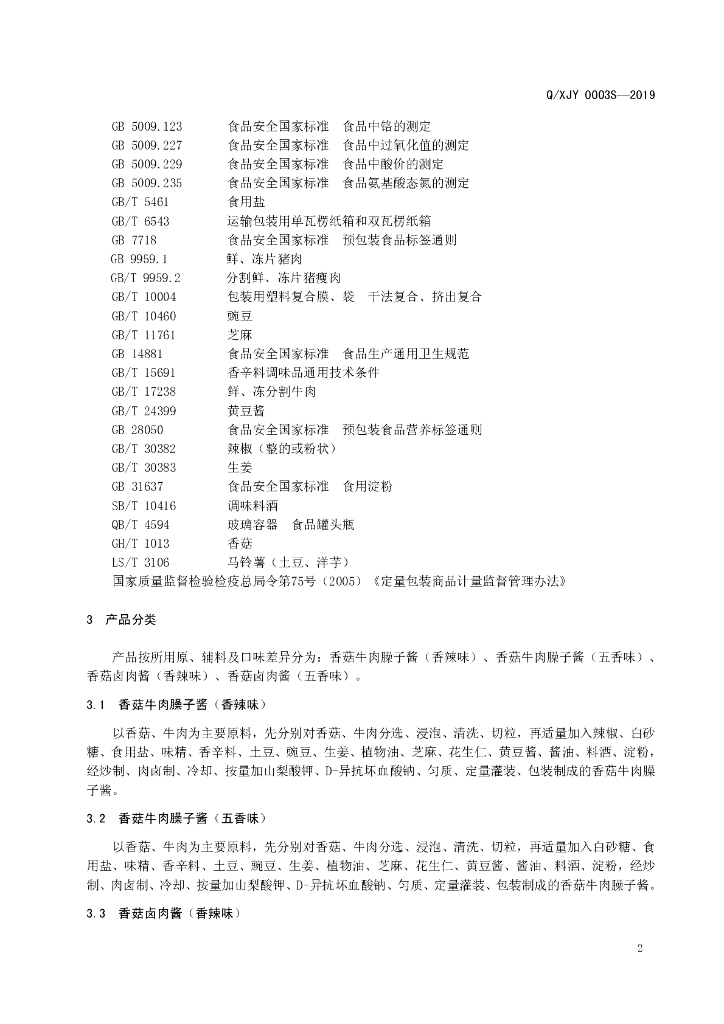 Q/XJY 0003S—2019

GB 5009.123　食品安全国家标准　食品中铬的测定
GB 5009.227　食品安全国家标准　食品中过氧化值的测定
GB 5009.229　食品安全国家标准　食品中酸价的测定
GB 5009.235　食品安全国家标准　食品氨基酸态氮的测定
GB/T 5461　食用盐
GB/T 6543　运输包装用单瓦楞纸箱和双瓦楞纸箱
GB 7718　食品安全国家标准　预包装食品标签通则
GB 9959.1　鲜、冻片猪肉
GB/T 9959.2　分割鲜、冻片猪瘦肉
GB/T 10004　包装用塑料复合膜、袋　干法复合、挤出复合
GB/T 10460　豌豆
GB/T 11761　芝麻
GB 14881　食品安全国家标准　食品生产通用卫生规范
GB/T 15691　香辛料调味品通用技术条件
GB/T 17238　鲜、冻分割牛肉
GB/T 24399　黄豆酱
GB 28050　食品安全国家标准　预包装食品营养标签通则
GB/T 30382　辣椒（整的或粉状）
GB/T 30383　生姜
GB 31637　食品安全国家标准　食用淀粉
SB/T 10416　调味料酒
QB/T 4594　玻璃容器　食品罐头瓶
GH/T 1013　香菇
LS/T 3106　马铃薯（土豆、洋芋）
国家质量监督检验检疫总局令第75号（2005）《定量包装商品计量监督管理办法》

3　产品分类

产品按所用原、辅料及口味差异分为：香菇牛肉臊子酱（香辣味）、香菇牛肉臊子酱（五香味）、香菇卤肉酱（香辣味）、香菇卤肉酱（五香味）。

3.1　香菇牛肉臊子酱（香辣味）

以香菇、牛肉为主要原料，先分别对香菇、牛肉分选、浸泡、清洗、切粒，再适量加入辣椒、白砂糖、食用盐、味精、香辛料、土豆、豌豆、生姜、植物油、芝麻、花生仁、黄豆酱、酱油、料酒、淀粉，经炒制、肉卤制、冷却、按量加山梨酸钾、D-异抗坏血酸钠、匀质、定量灌装、包装制成的香菇牛肉臊子酱。

3.2　香菇牛肉臊子酱（五香味）

以香菇、牛肉为主要原料，先分别对香菇、牛肉分选、浸泡、清洗、切粒，再适量加入白砂糖、食用盐、味精、香辛料、土豆、豌豆、生姜、植物油、芝麻、花生仁、黄豆酱、酱油、料酒、淀粉，经炒制、肉卤制、冷却、按量加山梨酸钾、D-异抗坏血酸钠、匀质、定量灌装、包装制成的香菇牛肉臊子酱。

3.3　香菇卤肉酱（香辣味）

2